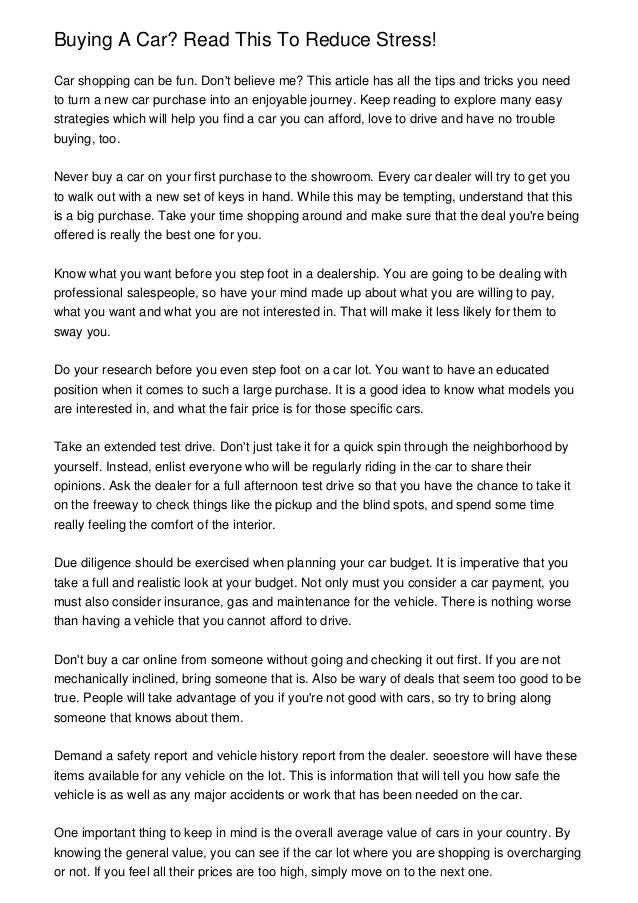 Buying A Car? Read This To Reduce Stress!

Car shopping can be fun. Don't believe me? This article has all the tips and tricks you need to turn a new car purchase into an enjoyable journey. Keep reading to explore many easy strategies which will help you find a car you can afford, love to drive and have no trouble buying, too.

Never buy a car on your first purchase to the showroom. Every car dealer will try to get you to walk out with a new set of keys in hand. While this may be tempting, understand that this is a big purchase. Take your time shopping around and make sure that the deal you're being offered is really the best one for you.

Know what you want before you step foot in a dealership. You are going to be dealing with professional salespeople, so have your mind made up about what you are willing to pay, what you want and what you are not interested in. That will make it less likely for them to sway you.

Do your research before you even step foot on a car lot. You want to have an educated position when it comes to such a large purchase. It is a good idea to know what models you are interested in, and what the fair price is for those specific cars.

Take an extended test drive. Don't just take it for a quick spin through the neighborhood by yourself. Instead, enlist everyone who will be regularly riding in the car to share their opinions. Ask the dealer for a full afternoon test drive so that you have the chance to take it on the freeway to check things like the pickup and the blind spots, and spend some time really feeling the comfort of the interior.

Due diligence should be exercised when planning your car budget. It is imperative that you take a full and realistic look at your budget. Not only must you consider a car payment, you must also consider insurance, gas and maintenance for the vehicle. There is nothing worse than having a vehicle that you cannot afford to drive.

Don't buy a car online from someone without going and checking it out first. If you are not mechanically inclined, bring someone that is. Also be wary of deals that seem too good to be true. People will take advantage of you if you're not good with cars, so try to bring along someone that knows about them.

Demand a safety report and vehicle history report from the dealer. seoestore will have these items available for any vehicle on the lot. This is information that will tell you how safe the vehicle is as well as any major accidents or work that has been needed on the car.

One important thing to keep in mind is the overall average value of cars in your country. By knowing the general value, you can see if the car lot where you are shopping is overcharging or not. If you feel all their prices are too high, simply move on to the next one.